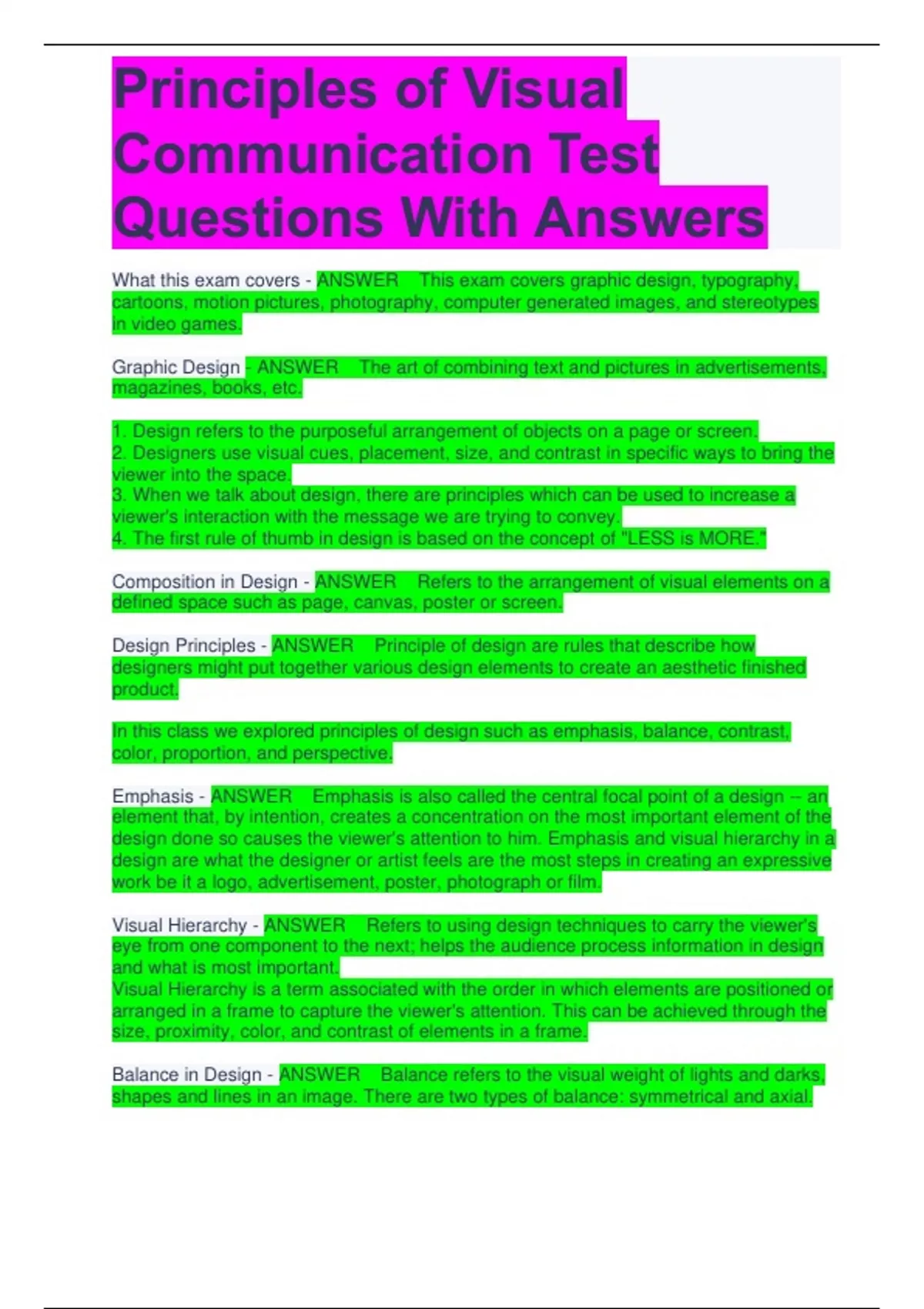 Principles of Visual Communication Test Questions With Answers

What this exam covers - ANSWER This exam covers graphic design, typography, cartoons, motion pictures, photography, computer generated images, and stereotypes in video games.

Graphic Design - ANSWER The art of combining text and pictures in advertisements, magazines, books, etc.

1. Design refers to the purposeful arrangement of objects on a page or screen.
2. Designers use visual cues, placement, size, and contrast in specific ways to bring the viewer into the space.
3. When we talk about design, there are principles which can be used to increase a viewer's interaction with the message we are trying to convey.
4. The first rule of thumb in design is based on the concept of "LESS is MORE."

Composition in Design - ANSWER Refers to the arrangement of visual elements on a defined space such as page, canvas, poster or screen.

Design Principles - ANSWER Principle of design are rules that describe how designers might put together various design elements to create an aesthetic finished product.

In this class we explored principles of design such as emphasis, balance, contrast, color, proportion, and perspective.

Emphasis - ANSWER Emphasis is also called the central focal point of a design -- an element that, by intention, creates a concentration on the most important element of the design done so causes the viewer's attention to him. Emphasis and visual hierarchy in a design are what the designer or artist feels are the most steps in creating an expressive work be it a logo, advertisement, poster, photograph or film.

Visual Hierarchy - ANSWER Refers to using design techniques to carry the viewer's eye from one component to the next; helps the audience process information in design and what is most important.
Visual Hierarchy is a term associated with the order in which elements are positioned or arranged in a frame to capture the viewer's attention. This can be achieved through the size, proximity, color, and contrast of elements in a frame.

Balance in Design - ANSWER Balance refers to the visual weight of lights and darks, shapes and lines in an image. There are two types of balance: symmetrical and axial.